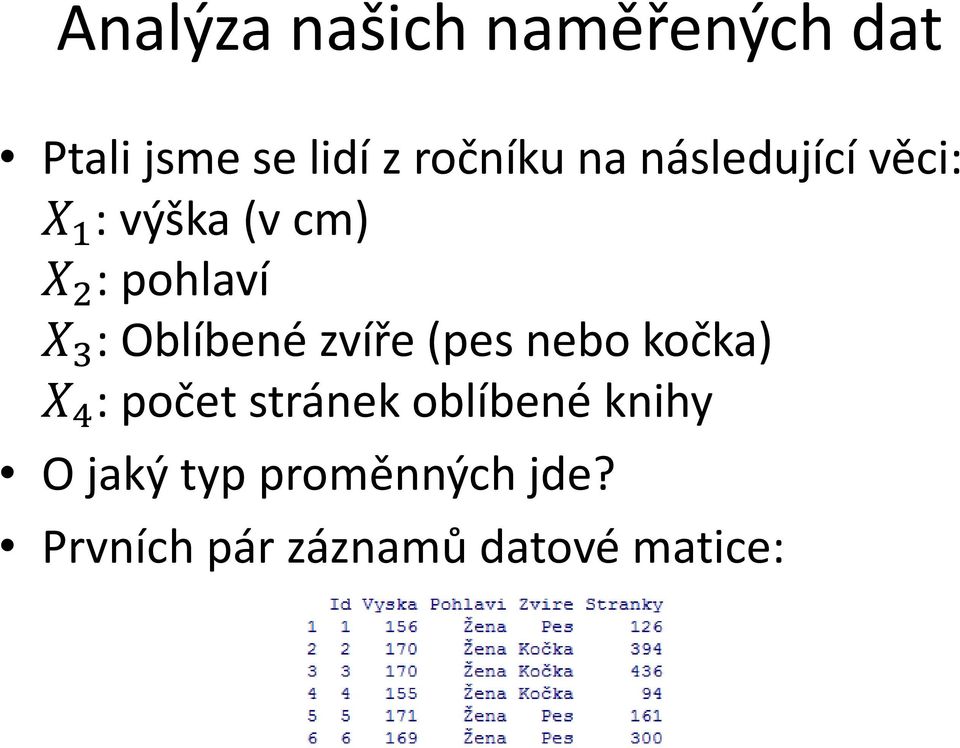 Analýza našich naměřených dat

• Ptali jsme se lidí z ročníku na následující věci:
$X_1$: výška (v cm)
$X_2$: pohlaví
$X_3$: Oblíbené zvíře (pes nebo kočka)
$X_4$: počet stránek oblíbené knihy
• O jaký typ proměnných jde?
• Prvních pár záznamů datové matice:

| | Id | Vyska | Pohlavi | Zvire | Stranky |
|---|---|---|---|---|---|
| 1 | 1 | 156 | Žena | Pes | 126 |
| 2 | 2 | 170 | Žena | Kočka | 394 |
| 3 | 3 | 170 | Žena | Kočka | 436 |
| 4 | 4 | 155 | Žena | Kočka | 94 |
| 5 | 5 | 171 | Žena | Pes | 161 |
| 6 | 6 | 169 | Žena | Pes | 300 |